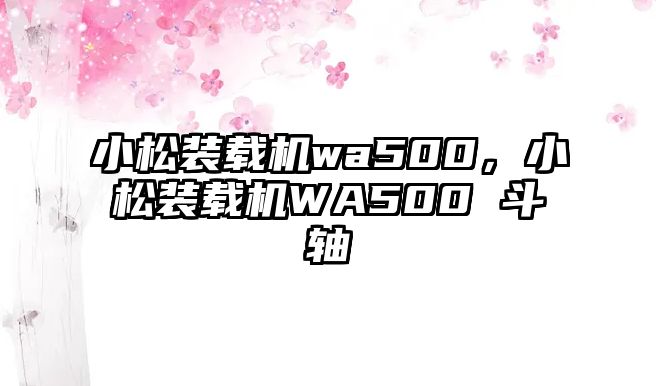 小松装载机wa500，小松装载机WA500 斗轴